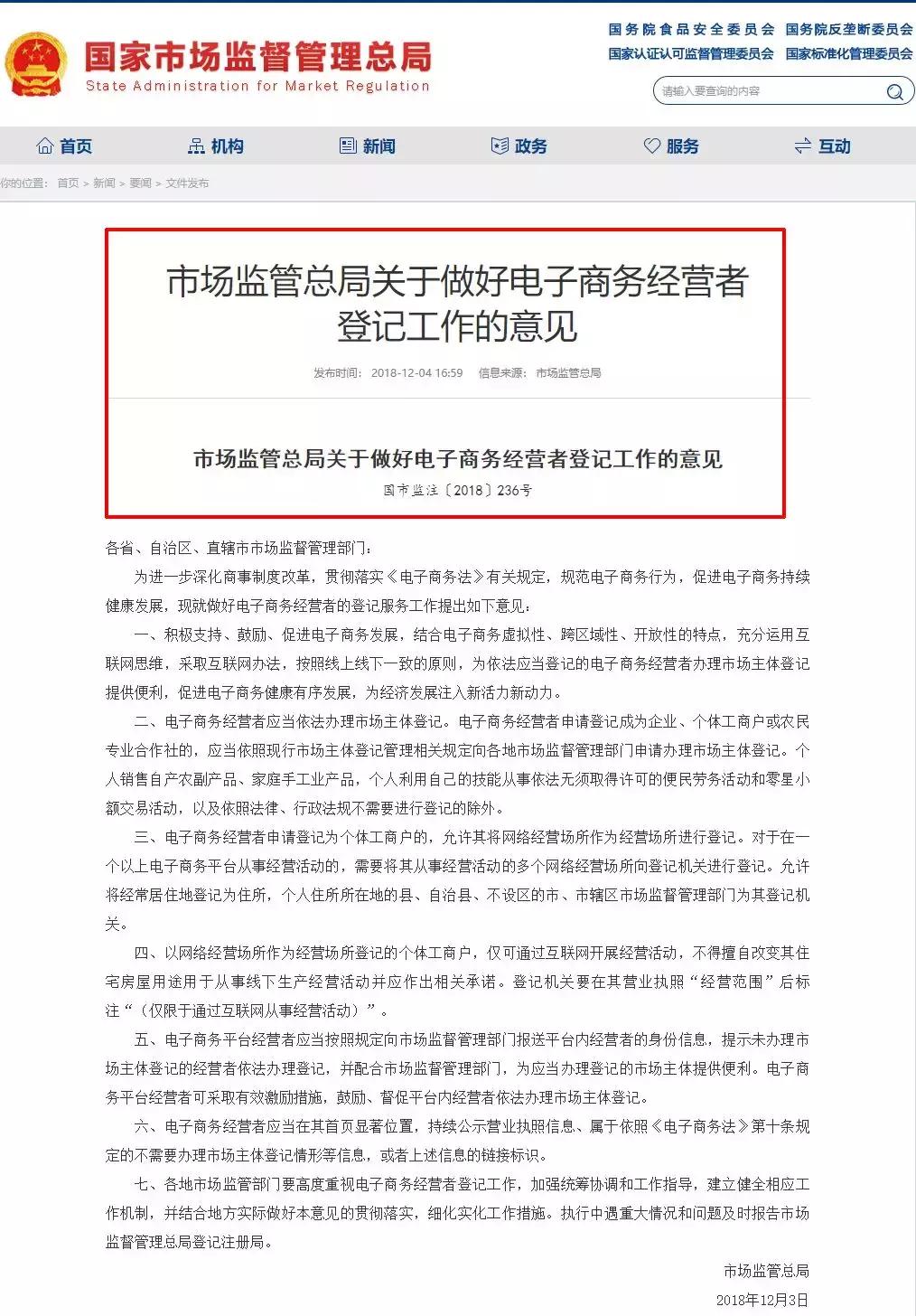 国家市场监督管理总局
State Administration for Market Regulation

国务院食品安全委员会 国务院反垄断委员会
国家认证认可监督管理委员会 国家标准化管理委员会

请输入要查询的内容

首页 机构 新闻 政务 服务 互动

你的位置： 首页 > 新闻 > 要闻 > 文件发布

市场监管总局关于做好电子商务经营者登记工作的意见

发布时间： 2018-12-04 16:59 信息来源： 市场监管总局

市场监管总局关于做好电子商务经营者登记工作的意见

国市监注〔2018〕236号

各省、自治区、直辖市市场监督管理部门：

为进一步深化商事制度改革，贯彻落实《电子商务法》有关规定，规范电子商务行为，促进电子商务持续健康发展，现就做好电子商务经营者的登记服务工作提出如下意见：

一、积极支持、鼓励、促进电子商务发展，结合电子商务虚拟性、跨区域性、开放性的特点，充分运用互联网思维，采取互联网办法，按照线上线下一致的原则，为依法应当登记的电子商务经营者办理市场主体登记提供便利，促进电子商务健康有序发展，为经济发展注入新活力新动力。

二、电子商务经营者应当依法办理市场主体登记。电子商务经营者申请登记成为企业、个体工商户或农民专业合作社的，应当依照现行市场主体登记管理相关规定向各地市场监督管理部门申请办理市场主体登记。个人销售自产农副产品、家庭手工业产品，个人利用自己的技能从事依法无须取得许可的便民劳务活动和零星小额交易活动，以及依照法律、行政法规不需要进行登记的除外。

三、电子商务经营者申请登记为个体工商户的，允许其将网络经营场所作为经营场所进行登记。对于在一个以上电子商务平台从事经营活动的，需要将其从事经营活动的多个网络经营场所向登记机关进行登记。允许将经常居住地登记为住所，个人住所所在地的县、自治县、不设区的市、市辖区市场监督管理部门为其登记机关。

四、以网络经营场所作为经营场所登记的个体工商户，仅可通过互联网开展经营活动，不得擅自改变其住宅房屋用途用于从事线下生产经营活动并应作出相关承诺。登记机关要在其营业执照“经营范围”后标注“（仅限于通过互联网从事经营活动）”。

五、电子商务平台经营者应当按照规定向市场监督管理部门报送平台内经营者的身份信息，提示未办理市场主体登记的经营者依法办理登记，并配合市场监督管理部门，为应当办理登记的市场主体提供便利。电子商务平台经营者可采取有效激励措施，鼓励、督促平台内经营者依法办理市场主体登记。

六、电子商务经营者应当在其首页显著位置，持续公示营业执照信息、属于依照《电子商务法》第十条规定的不需要办理市场主体登记情形等信息，或者上述信息的链接标识。

七、各地市场监管部门要高度重视电子商务经营者登记工作，加强统筹协调和工作指导，建立健全相应工作机制，并结合地方实际做好本意见的贯彻落实，细化实化工作措施。执行中遇重大情况和问题及时报告市场监督管理总局登记注册局。

市场监管总局

2018年12月3日